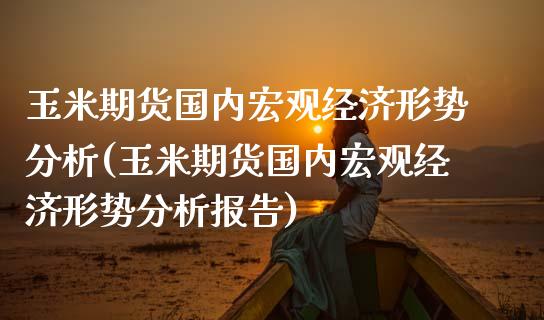 玉米期货国内宏观经济形势分析(玉米期货国内宏观经济形势分析报告)